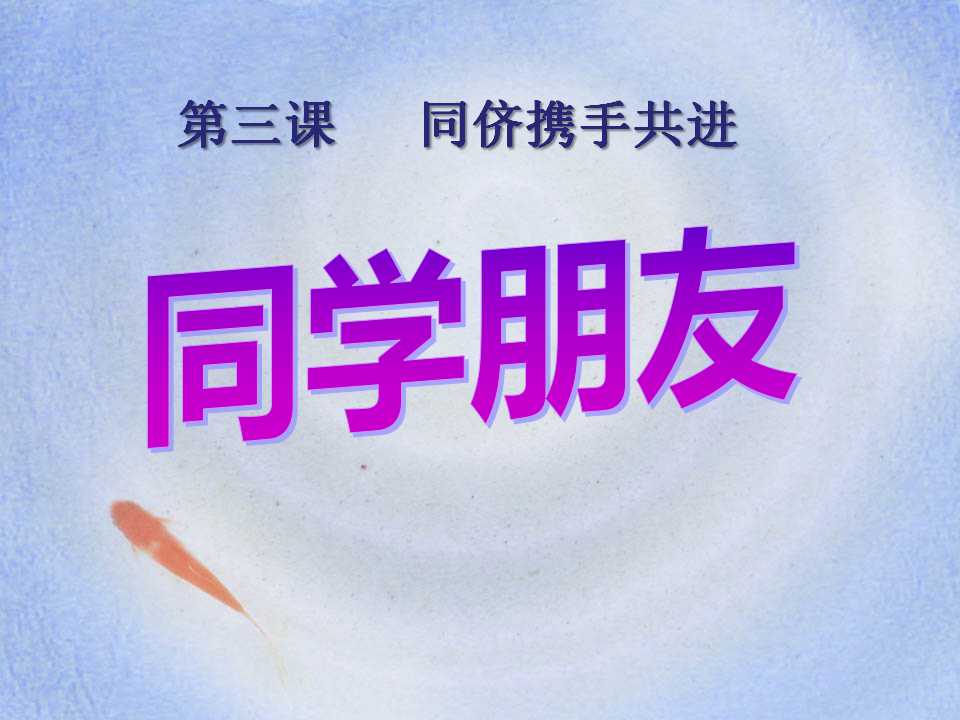 第三课　同侪携手共进

同学朋友